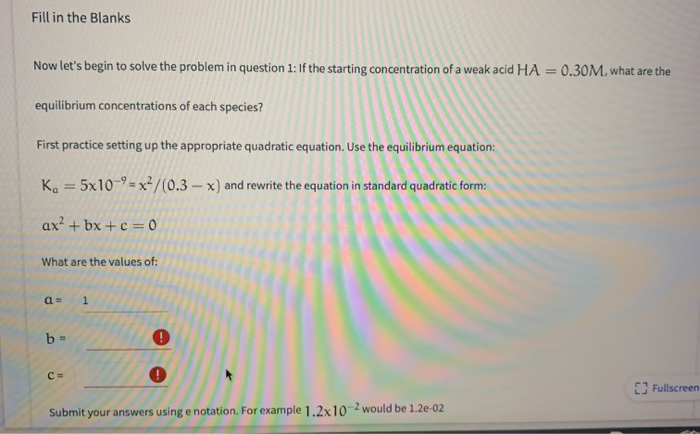 Fill in the Blanks

Now let's begin to solve the problem in question 1: If the starting concentration of a weak acid $HA = 0.30M$, what are the equilibrium concentrations of each species?

First practice setting up the appropriate quadratic equation. Use the equilibrium equation:

$K_a = 5x10^{-9} = x^2/(0.3 - x)$ and rewrite the equation in standard quadratic form:

$ax^2 + bx + c = 0$

What are the values of:

$a =$ 1

$b =$ !

$c =$ !

Fullscreen

Submit your answers using e notation. For example $1.2x10^{-2}$ would be 1.2e-02